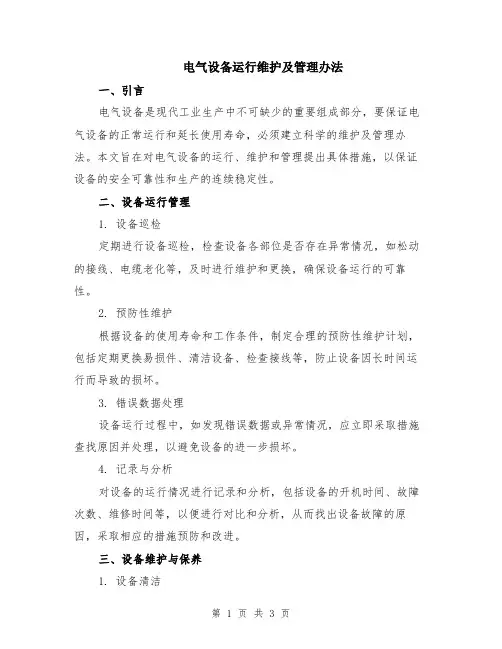 电气设备运行维护及管理办法

一、引言

电气设备是现代工业生产中不可缺少的重要组成部分，要保证电气设备的正常运行和延长使用寿命，必须建立科学的维护及管理办法。本文旨在对电气设备的运行、维护和管理提出具体措施，以保证设备的安全可靠性和生产的连续稳定性。

二、设备运行管理

1. 设备巡检

定期进行设备巡检，检查设备各部位是否存在异常情况，如松动的接线、电缆老化等，及时进行维护和更换，确保设备运行的可靠性。

2. 预防性维护

根据设备的使用寿命和工作条件，制定合理的预防性维护计划，包括定期更换易损件、清洁设备、检查接线等，防止设备因长时间运行而导致的损坏。

3. 错误数据处理

设备运行过程中，如发现错误数据或异常情况，应立即采取措施查找原因并处理，以避免设备的进一步损坏。

4. 记录与分析

对设备的运行情况进行记录和分析，包括设备的开机时间、故障次数、维修时间等，以便进行对比和分析，从而找出设备故障的原因，采取相应的措施预防和改进。

三、设备维护与保养

1. 设备清洁

第 1 页 共 3 页